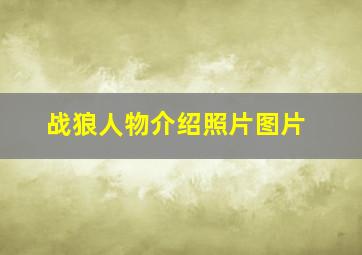 战狼人物介绍照片图片